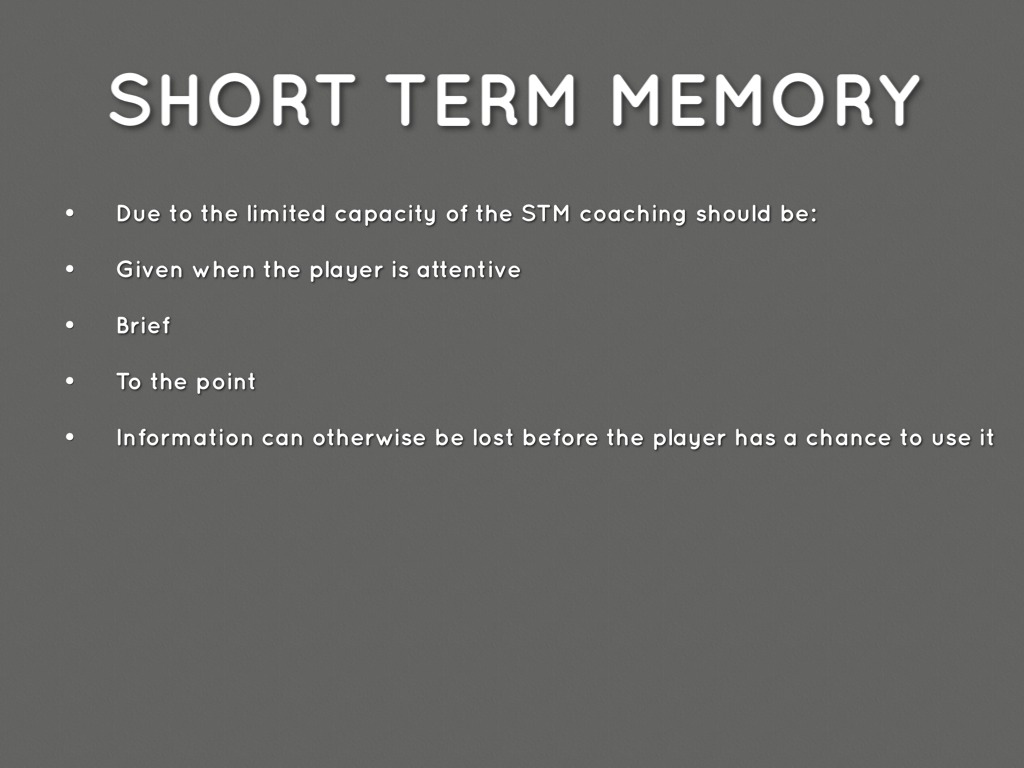 SHORT TERM MEMORY

• Due to the limited capacity of the STM coaching should be:

• Given when the player is attentive

• Brief

• To the point

• Information can otherwise be lost before the player has a chance to use it